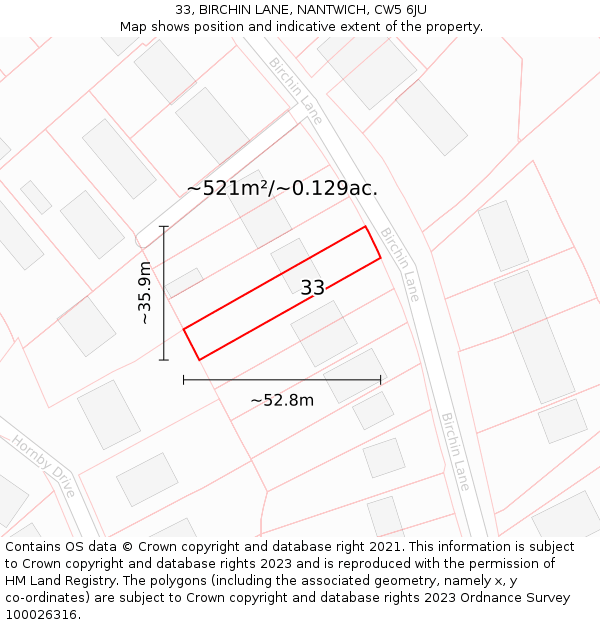 33, BIRCHIN LANE, NANTWICH, CW5 6JU
Map shows position and indicative extent of the property.

Birchin Lane

~521m²/~0.129ac.

Birchin Lane

~35.9m

33

~52.8m

Birchin Lane

Hornby Drive

Contains OS data © Crown copyright and database right 2021. This information is subject to Crown copyright and database rights 2023 and is reproduced with the permission of HM Land Registry. The polygons (including the associated geometry, namely x, y co-ordinates) are subject to Crown copyright and database rights 2023 Ordnance Survey 100026316.